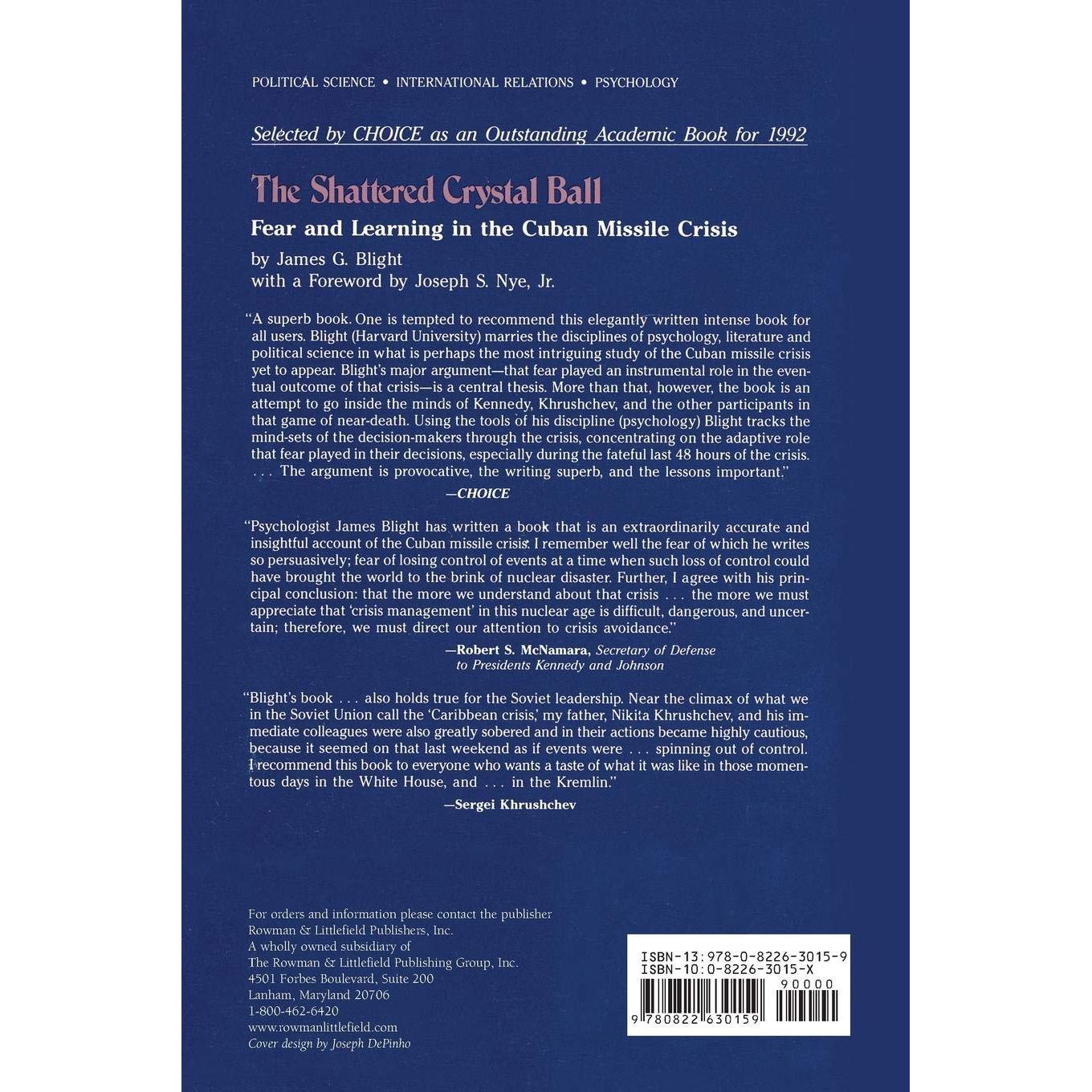 POLITICAL SCIENCE • INTERNATIONAL RELATIONS • PSYCHOLOGY

Selected by CHOICE as an Outstanding Academic Book for 1992

The Shattered Crystal Ball

Fear and Learning in the Cuban Missile Crisis

by James G. Blight
with a Foreword by Joseph S. Nye, Jr.

"A superb book. One is tempted to recommend this elegantly written intense book for all users. Blight (Harvard University) marries the disciplines of psychology, literature and political science in what is perhaps the most intriguing study of the Cuban missile crisis yet to appear. Blight's major argument—that fear played an instrumental role in the eventual outcome of that crisis—is a central thesis. More than that, however, the book is an attempt to go inside the minds of Kennedy, Khrushchev, and the other participants in that game of near-death. Using the tools of his discipline (psychology) Blight tracks the mind-sets of the decision-makers through the crisis, concentrating on the adaptive role that fear played in their decisions, especially during the fateful last 48 hours of the crisis. . . . The argument is provocative, the writing superb, and the lessons important."

—CHOICE

"Psychologist James Blight has written a book that is an extraordinarily accurate and insightful account of the Cuban missile crisis. I remember well the fear of which he writes so persuasively; fear of losing control of events at a time when such loss of control could have brought the world to the brink of nuclear disaster. Further, I agree with his principal conclusion: that the more we understand about that crisis . . . the more we must appreciate that 'crisis management' in this nuclear age is difficult, dangerous, and uncertain; therefore, we must direct our attention to crisis avoidance."

—Robert S. McNamara, Secretary of Defense to Presidents Kennedy and Johnson

"Blight's book . . . also holds true for the Soviet leadership. Near the climax of what we in the Soviet Union call the 'Caribbean crisis,' my father, Nikita Khrushchev, and his immediate colleagues were also greatly sobered and in their actions became highly cautious, because it seemed on that last weekend as if events were . . . spinning out of control. I recommend this book to everyone who wants a taste of what it was like in those momentous days in the White House, and . . . in the Kremlin."

—Sergei Khrushchev

For orders and information please contact the publisher
Rowman & Littlefield Publishers, Inc.
A wholly owned subsidiary of
The Rowman & Littlefield Publishing Group, Inc.
4501 Forbes Boulevard, Suite 200
Lanham, Maryland 20706
1-800-462-6420
www.rowmanlittlefield.com
Cover design by Joseph DePinho

ISBN-13:978-0-8226-3015-9
ISBN-10:0-8226-3015-X
90000
9 780822 630159